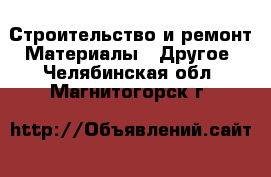 Строительство и ремонт Материалы   Другое Челябинская обл Магнитогорск г

http://Объявлений.сайт